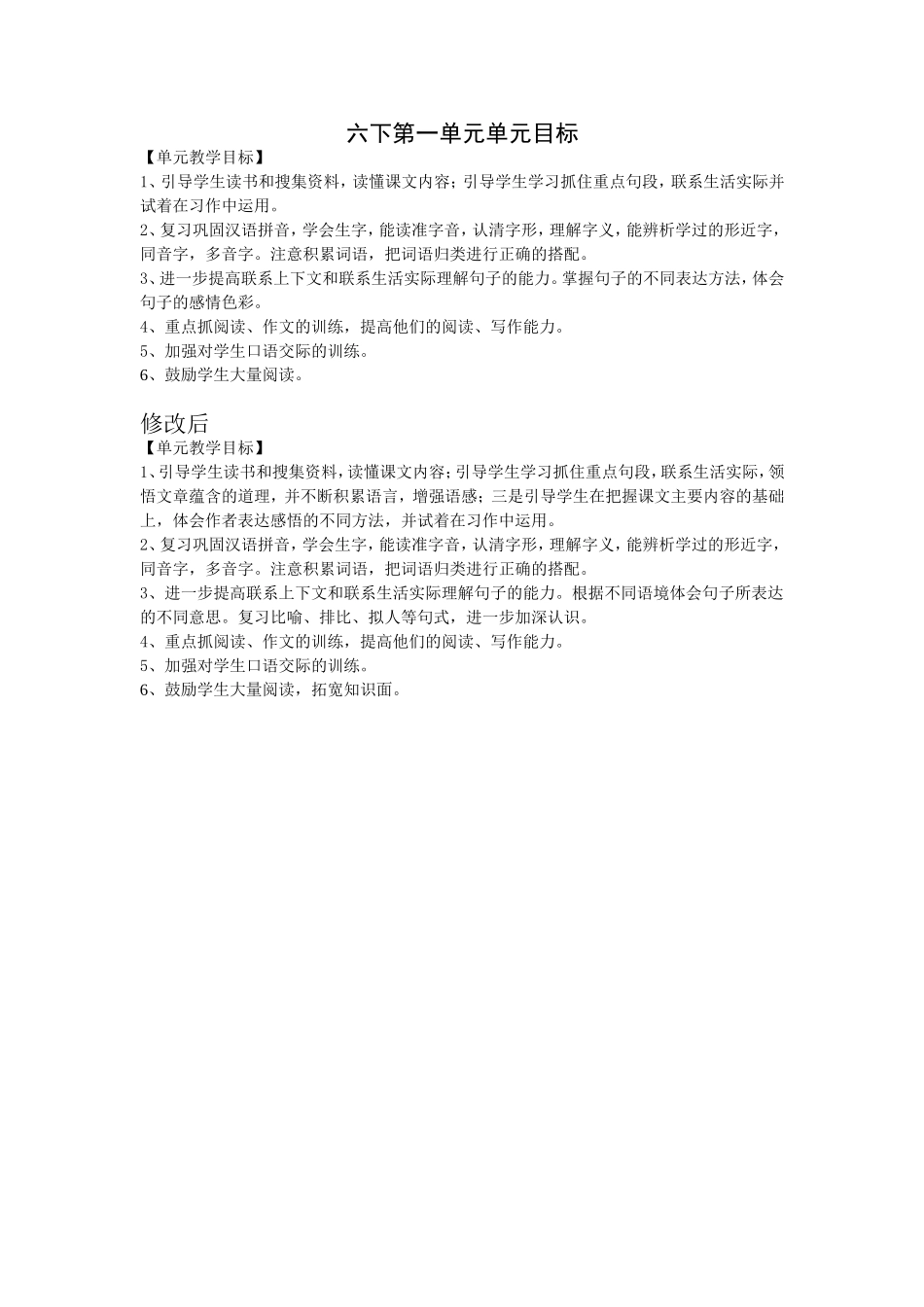 六下第一单元单元目标

【单元教学目标】

1、引导学生读书和搜集资料，读懂课文内容；引导学生学习抓住重点句段，联系生活实际并试着在习作中运用。

2、复习巩固汉语拼音，学会生字，能读准字音，认清字形，理解字义，能辨析学过的形近字，同音字，多音字。注意积累词语，把词语归类进行正确的搭配。

3、进一步提高联系上下文和联系生活实际理解句子的能力。掌握句子的不同表达方法，体会句子的感情色彩。

4、重点抓阅读、作文的训练，提高他们的阅读、写作能力。

5、加强对学生口语交际的训练。

6、鼓励学生大量阅读。

修改后

【单元教学目标】

1、引导学生读书和搜集资料，读懂课文内容；引导学生学习抓住重点句段，联系生活实际，领悟文章蕴含的道理，并不断积累语言，增强语感；三是引导学生在把握课文主要内容的基础上，体会作者表达感悟的不同方法，并试着在习作中运用。

2、复习巩固汉语拼音，学会生字，能读准字音，认清字形，理解字义，能辨析学过的形近字，同音字，多音字。注意积累词语，把词语归类进行正确的搭配。

3、进一步提高联系上下文和联系生活实际理解句子的能力。根据不同语境体会句子所表达的不同意思。复习比喻、排比、拟人等句式，进一步加深认识。

4、重点抓阅读、作文的训练，提高他们的阅读、写作能力。

5、加强对学生口语交际的训练。

6、鼓励学生大量阅读，拓宽知识面。